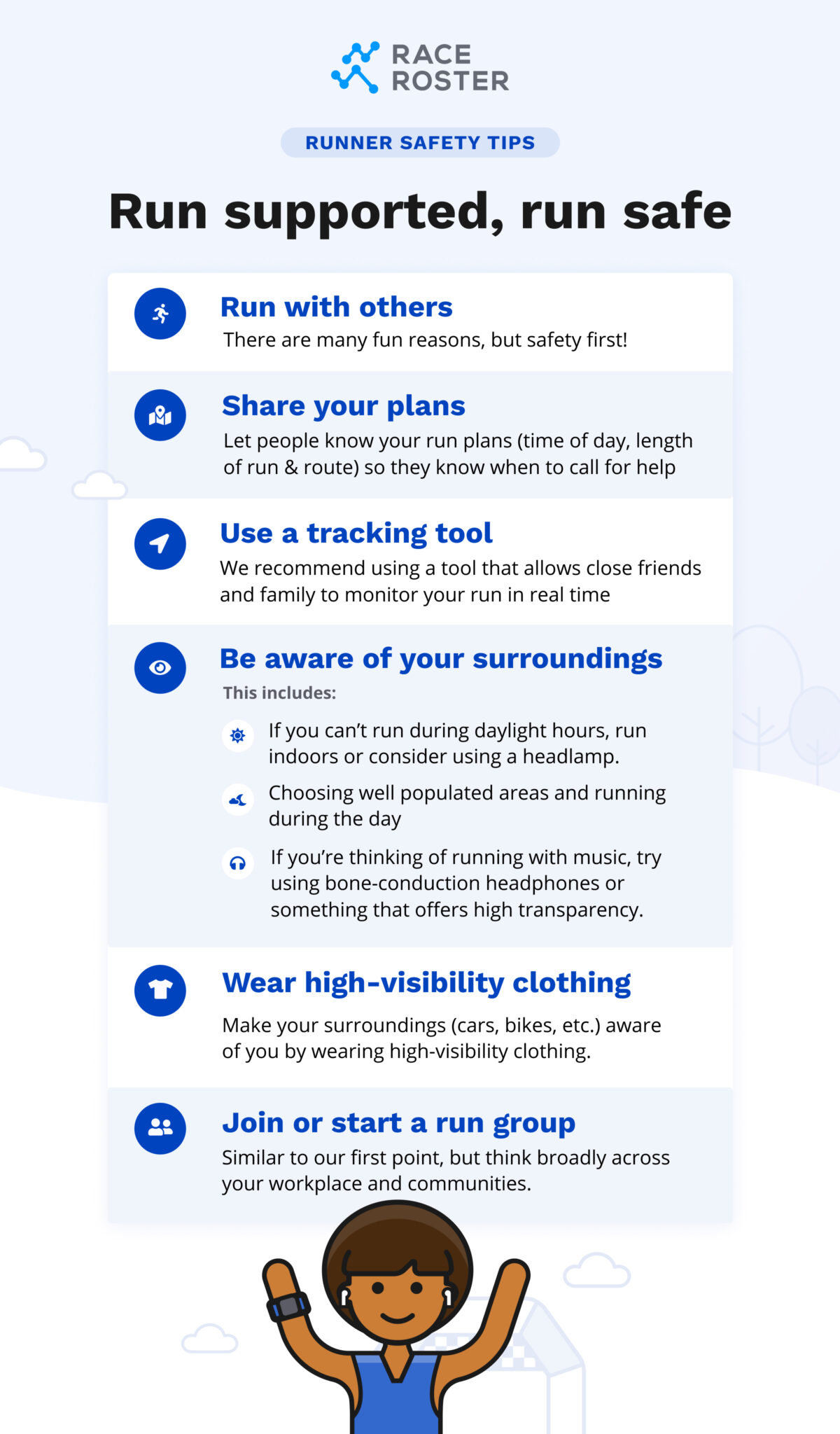 RACE
ROSTER

RUNNER SAFETY TIPS

Run supported, run safe

Run with others
There are many fun reasons, but safety first!

Share your plans
Let people know your run plans (time of day, length of run & route) so they know when to call for help

Use a tracking tool
We recommend using a tool that allows close friends and family to monitor your run in real time

Be aware of your surroundings
This includes:

If you can't run during daylight hours, run indoors or consider using a headlamp.

Choosing well populated areas and running during the day

If you're thinking of running with music, try using bone-conduction headphones or something that offers high transparency.

Wear high-visibility clothing
Make your surroundings (cars, bikes, etc.) aware of you by wearing high-visibility clothing.

Join or start a run group
Similar to our first point, but think broadly across your workplace and communities.